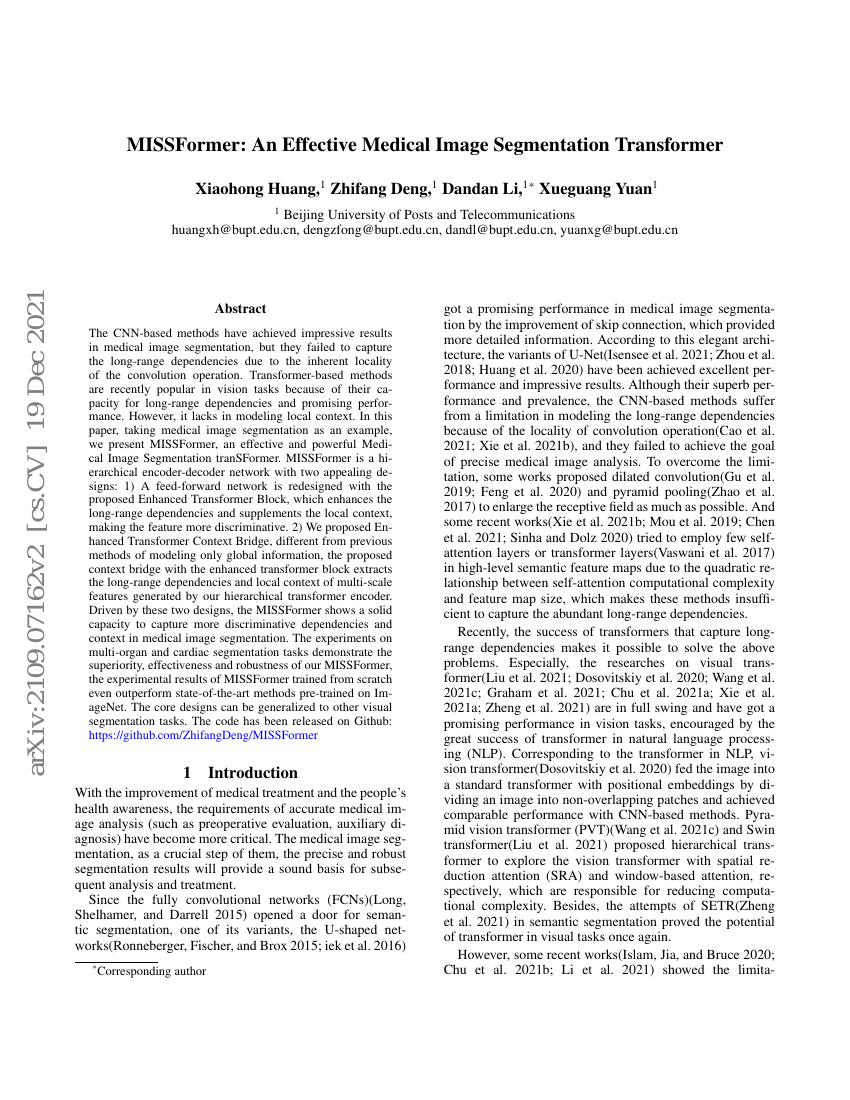 arXiv:2109.07162v2 [cs.CV] 19 Dec 2021

MISSFormer: An Effective Medical Image Segmentation Transformer

Xiaohong Huang,$^1$ Zhifang Deng,$^1$ Dandan Li,$^{1*}$ Xueguang Yuan$^1$

$^1$ Beijing University of Posts and Telecommunications
huangxh@bupt.edu.cn, dengzfong@bupt.edu.cn, dandl@bupt.edu.cn, yuanxg@bupt.edu.cn

Abstract

The CNN-based methods have achieved impressive results in medical image segmentation, but they failed to capture the long-range dependencies due to the inherent locality of the convolution operation. Transformer-based methods are recently popular in vision tasks because of their capacity for long-range dependencies and promising performance. However, it lacks in modeling local context. In this paper, taking medical image segmentation as an example, we present MISSFormer, an effective and powerful Medical Image Segmentation tranSFormer. MISSFormer is a hierarchical encoder-decoder network with two appealing designs: 1) A feed-forward network is redesigned with the proposed Enhanced Transformer Block, which enhances the long-range dependencies and supplements the local context, making the feature more discriminative. 2) We proposed Enhanced Transformer Context Bridge, different from previous methods of modeling only global information, the proposed context bridge with the enhanced transformer block extracts the long-range dependencies and local context of multi-scale features generated by our hierarchical transformer encoder. Driven by these two designs, the MISSFormer shows a solid capacity to capture more discriminative dependencies and context in medical image segmentation. The experiments on multi-organ and cardiac segmentation tasks demonstrate the superiority, effectiveness and robustness of our MISSFormer, the experimental results of MISSFormer trained from scratch even outperform state-of-the-art methods pre-trained on ImageNet. The core designs can be generalized to other visual segmentation tasks. The code has been released on Github: https://github.com/ZhifangDeng/MISSFormer

1 Introduction

With the improvement of medical treatment and the people's health awareness, the requirements of accurate medical image analysis (such as preoperative evaluation, auxiliary diagnosis) have become more critical. The medical image segmentation, as a crucial step of them, the precise and robust segmentation results will provide a sound basis for subsequent analysis and treatment.

Since the fully convolutional networks (FCNs)(Long, Shelhamer, and Darrell 2015) opened a door for semantic segmentation, one of its variants, the U-shaped networks(Ronneberger, Fischer, and Brox 2015; iek et al. 2016)

*Corresponding author

got a promising performance in medical image segmentation by the improvement of skip connection, which provided more detailed information. According to this elegant architecture, the variants of U-Net(Isensee et al. 2021; Zhou et al. 2018; Huang et al. 2020) have been achieved excellent performance and impressive results. Although their superb performance and prevalence, the CNN-based methods suffer from a limitation in modeling the long-range dependencies because of the locality of convolution operation(Cao et al. 2021; Xie et al. 2021b), and they failed to achieve the goal of precise medical image analysis. To overcome the limitation, some works proposed dilated convolution(Gu et al. 2019; Feng et al. 2020) and pyramid pooling(Zhao et al. 2017) to enlarge the receptive field as much as possible. And some recent works(Xie et al. 2021b; Mou et al. 2019; Chen et al. 2021; Sinha and Dolz 2020) tried to employ few self-attention layers or transformer layers(Vaswani et al. 2017) in high-level semantic feature maps due to the quadratic relationship between self-attention computational complexity and feature map size, which makes these methods insufficient to capture the abundant long-range dependencies.

Recently, the success of transformers that capture long-range dependencies makes it possible to solve the above problems. Especially, the researches on visual transformer(Liu et al. 2021; Dosovitskiy et al. 2020; Wang et al. 2021c; Graham et al. 2021; Chu et al. 2021a; Xie et al. 2021a; Zheng et al. 2021) are in full swing and have got a promising performance in vision tasks, encouraged by the great success of transformer in natural language processing (NLP). Corresponding to the transformer in NLP, vision transformer(Dosovitskiy et al. 2020) fed the image into a standard transformer with positional embeddings by dividing an image into non-overlapping patches and achieved comparable performance with CNN-based methods. Pyramid vision transformer (PVT)(Wang et al. 2021c) and Swin transformer(Liu et al. 2021) proposed hierarchical transformer to explore the vision transformer with spatial reduction attention (SRA) and window-based attention, respectively, which are responsible for reducing computational complexity. Besides, the attempts of SETR(Zheng et al. 2021) in semantic segmentation proved the potential of transformer in visual tasks once again.

However, some recent works(Islam, Jia, and Bruce 2020; Chu et al. 2021b; Li et al. 2021) showed the limita-